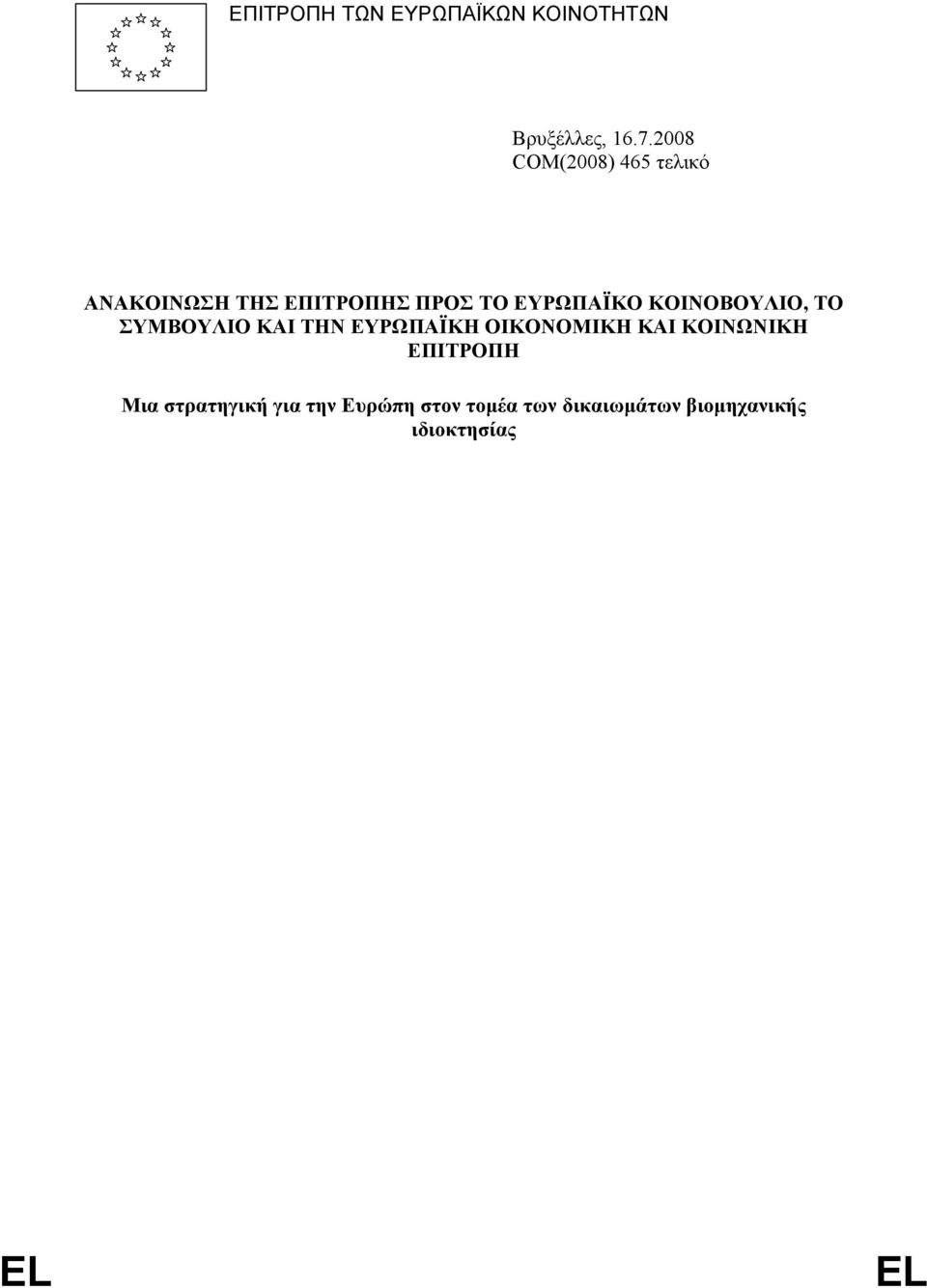 ΕΠΙΤΡΟΠΗ ΤΩΝ ΕΥΡΩΠΑΪΚΩΝ ΚΟΙΝΟΤΗΤΩΝ

Βρυξέλλες, 16.7.2008
COM(2008) 465 τελικό

ΑΝΑΚΟΙΝΩΣΗ ΤΗΣ ΕΠΙΤΡΟΠΗΣ ΠΡΟΣ ΤΟ ΕΥΡΩΠΑΪΚΟ ΚΟΙΝΟΒΟΥΛΙΟ, ΤΟ ΣΥΜΒΟΥΛΙΟ ΚΑΙ ΤΗΝ ΕΥΡΩΠΑΪΚΗ ΟΙΚΟΝΟΜΙΚΗ ΚΑΙ ΚΟΙΝΩΝΙΚΗ ΕΠΙΤΡΟΠΗ

Μια στρατηγική για την Ευρώπη στον τομέα των δικαιωμάτων βιομηχανικής ιδιοκτησίας

EL EL